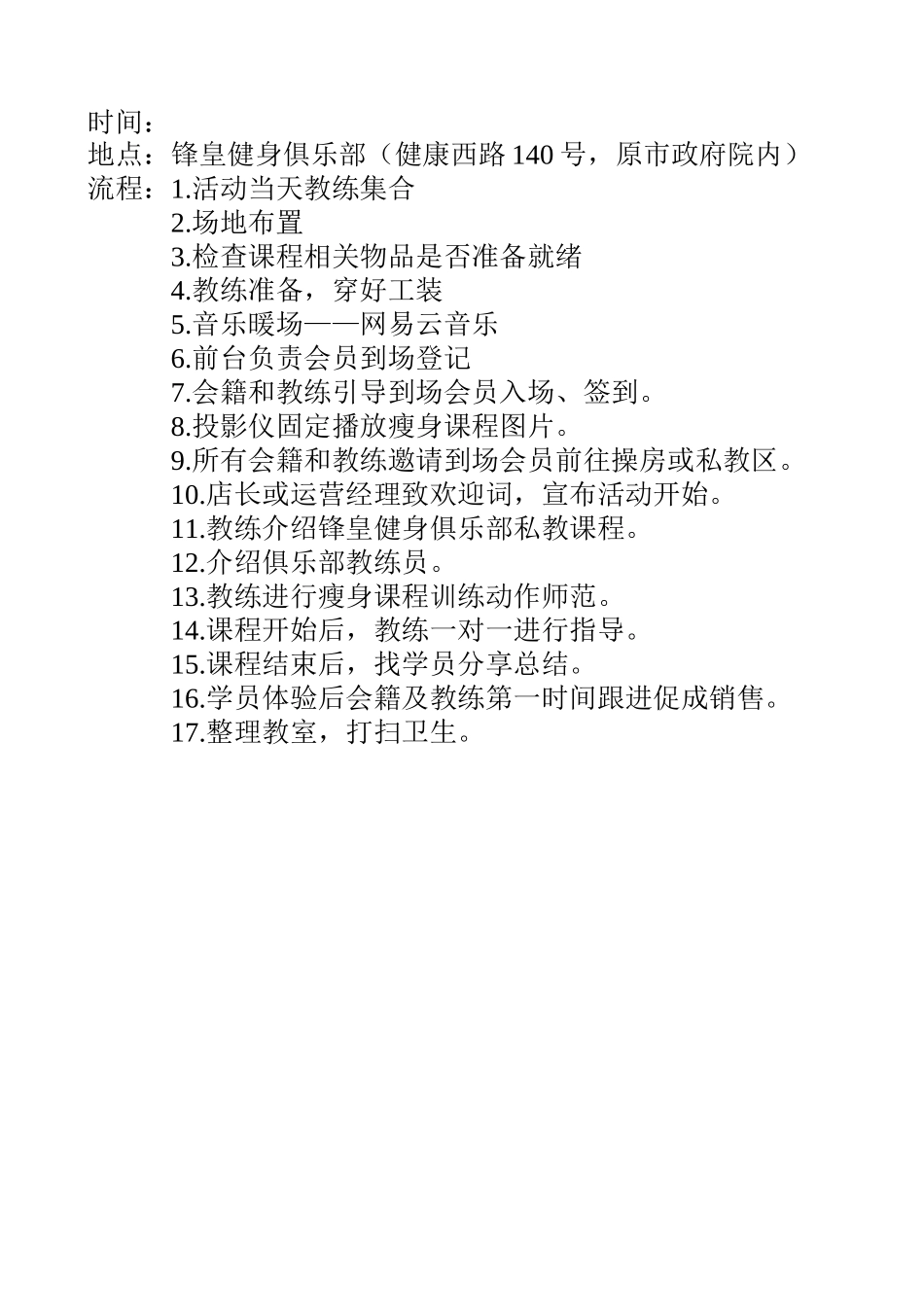 时间：
地点：锋皇健身俱乐部（健康西路 140 号，原市政府院内）
流程：1.活动当天教练集合
2.场地布置
3.检查课程相关物品是否准备就绪
4.教练准备，穿好工装
5.音乐暖场——网易云音乐
6.前台负责会员到场登记
7.会籍和教练引导到场会员入场、签到。
8.投影仪固定播放瘦身课程图片。
9.所有会籍和教练邀请到场会员前往操房或私教区。
10.店长或运营经理致欢迎词，宣布活动开始。
11.教练介绍锋皇健身俱乐部私教课程。
12.介绍俱乐部教练员。
13.教练进行瘦身课程训练动作师范。
14.课程开始后，教练一对一进行指导。
15.课程结束后，找学员分享总结。
16.学员体验后会籍及教练第一时间跟进促成销售。
17.整理教室，打扫卫生。